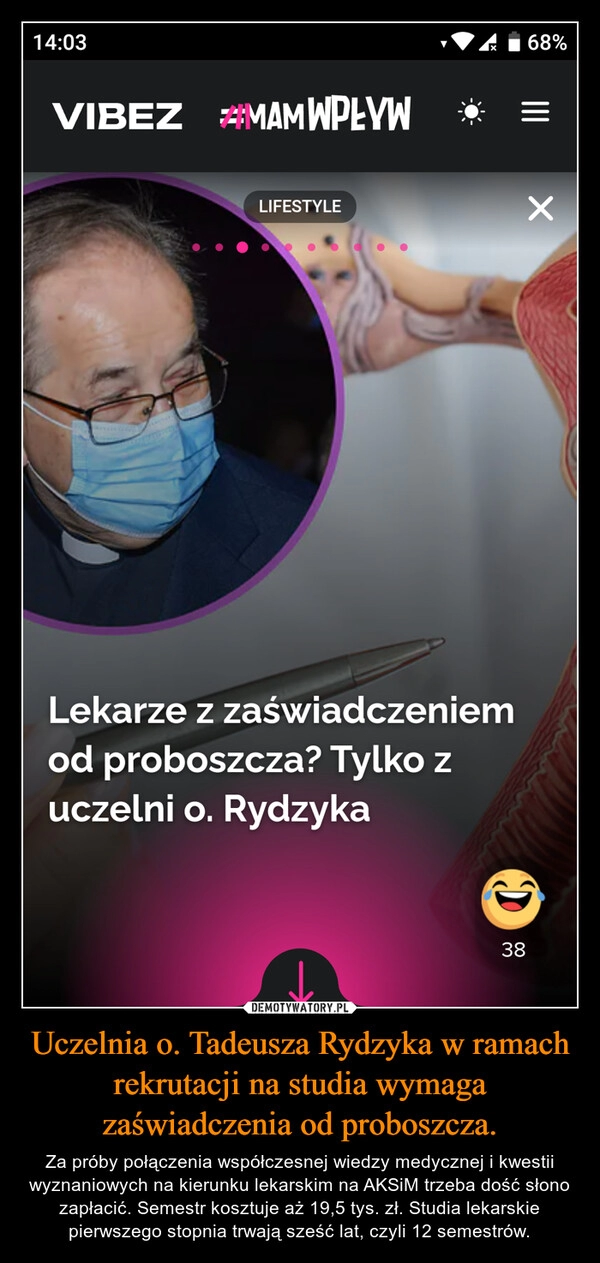 14:03
68%

VIBEZ #MAMWPŁYW

LIFESTYLE

Lekarze z zaświadczeniem od proboszcza? Tylko z uczelni o. Rydzyka

38

DEMOTYWATORY.PL

Uczelnia o. Tadeusza Rydzyka w ramach rekrutacji na studia wymaga zaświadczenia od proboszcza.

Za próby połączenia współczesnej wiedzy medycznej i kwestii wyznaniowych na kierunku lekarskim na AKSiM trzeba dość słono zapłacić. Semestr kosztuje aż 19,5 tys. zł. Studia lekarskie pierwszego stopnia trwają sześć lat, czyli 12 semestrów.